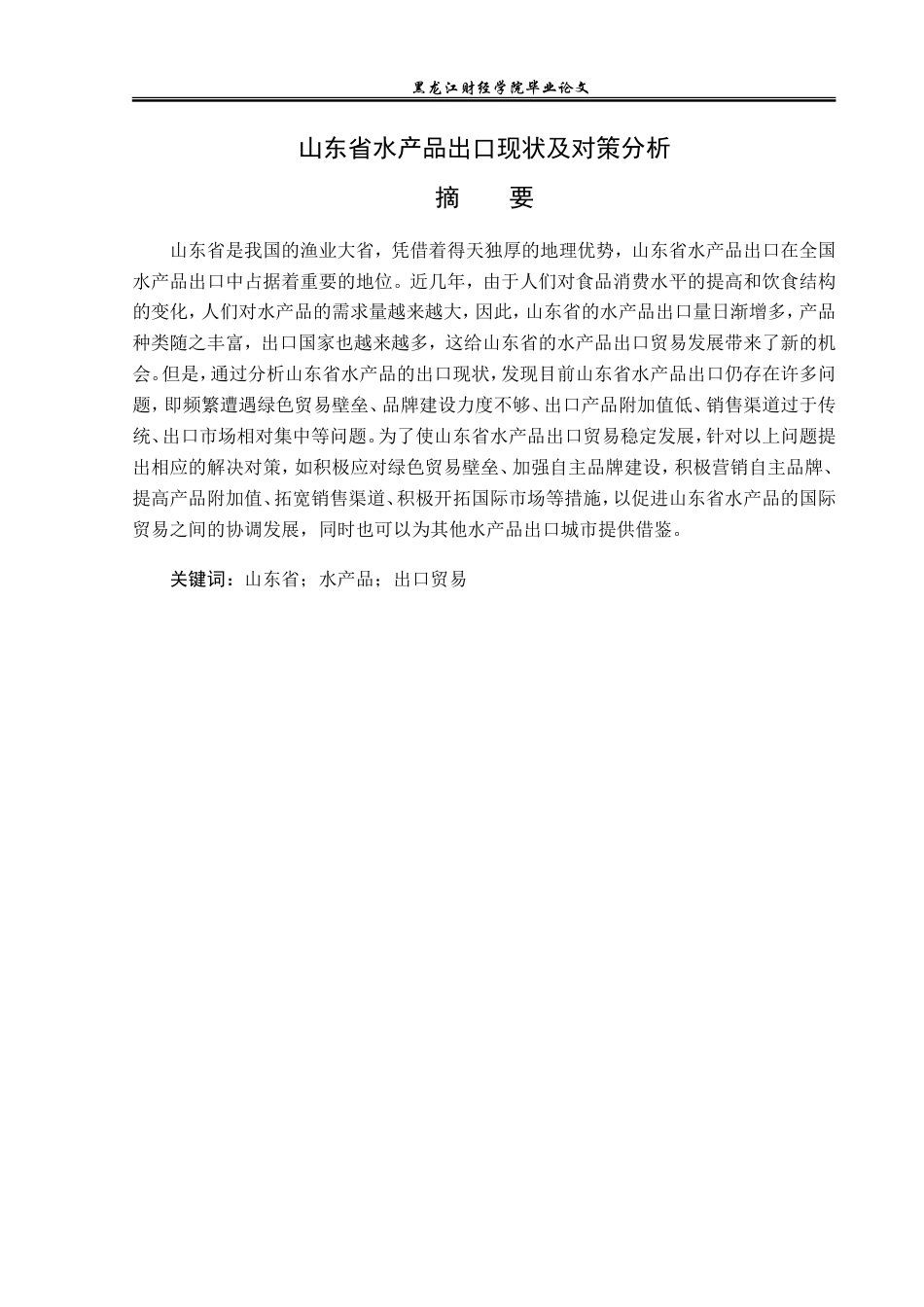 黑龙江财经学院毕业论文

山东省水产品出口现状及对策分析

摘 要

山东省是我国的渔业大省，凭借着得天独厚的地理优势，山东省水产品出口在全国水产品出口中占据着重要的地位。近几年，由于人们对食品消费水平的提高和饮食结构的变化，人们对水产品的需求量越来越大，因此，山东省的水产品出口量日渐增多，产品种类随之丰富，出口国家也越来越多，这给山东省的水产品出口贸易发展带来了新的机会。但是，通过分析山东省水产品的出口现状，发现目前山东省水产品出口仍存在许多问题，即频繁遭遇绿色贸易壁垒、品牌建设力度不够、出口产品附加值低、销售渠道过于传统、出口市场相对集中等问题。为了使山东省水产品出口贸易稳定发展，针对以上问题提出相应的解决对策，如积极应对绿色贸易壁垒、加强自主品牌建设，积极营销自主品牌、提高产品附加值、拓宽销售渠道、积极开拓国际市场等措施，以促进山东省水产品的国际贸易之间的协调发展，同时也可以为其他水产品出口城市提供借鉴。

关键词：山东省；水产品；出口贸易